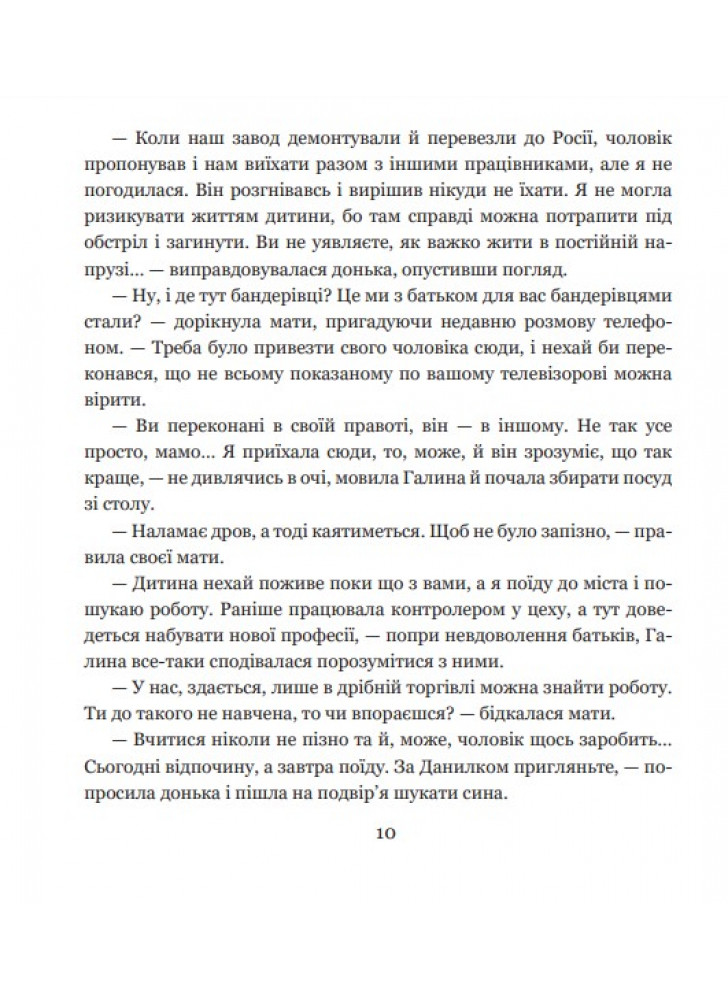 — Коли наш завод демонтували й перевезли до Росії, чоловік пропонував і нам виїхати разом з іншими працівниками, але я не погодилася. Він розгнівавсь і вирішив нікуди не їхати. Я не могла ризикувати життям дитини, бо там справді можна потрапити під обстріл і загинути. Ви не уявляєте, як важко жити в постійній напрузі... — виправдовувалася донька, опустивши погляд.

— Ну, і де тут бандерівці? Це ми з батьком для вас бандерівцями стали? — дорікнула мати, пригадуючи недавню розмову телефоном. — Треба було привезти свого чоловіка сюди, і нехай би переконався, що не всьому показаному по вашому телевізорові можна вірити.

— Ви переконані в своїй правоті, він — в іншому. Не так усе просто, мамо... Я приїхала сюди, то, може, й він зрозуміє, що так краще, — не дивлячись в очі, мовила Галина й почала збирати посуд зі столу.

— Наламає дров, а тоді каятиметься. Щоб не було запізно, — правила своєї мати.

— Дитина нехай поживе поки що з вами, а я поїду до міста і пошукаю роботу. Раніше працювала контролером у цеху, а тут доведеться набувати нової професії, — попри невдоволення батьків, Галина все-таки сподівалася порозумітися з ними.

— У нас, здається, лише в дрібній торгівлі можна знайти роботу. Ти до такого не навчена, то чи впораєшся? — бідкалася мати.

— Вчитися ніколи не пізно та й, може, чоловік щось заробить... Сьогодні відпочину, а завтра поїду. За Данилком пригляньте, — попросила донька і пішла на подвір'я шукати сина.

10